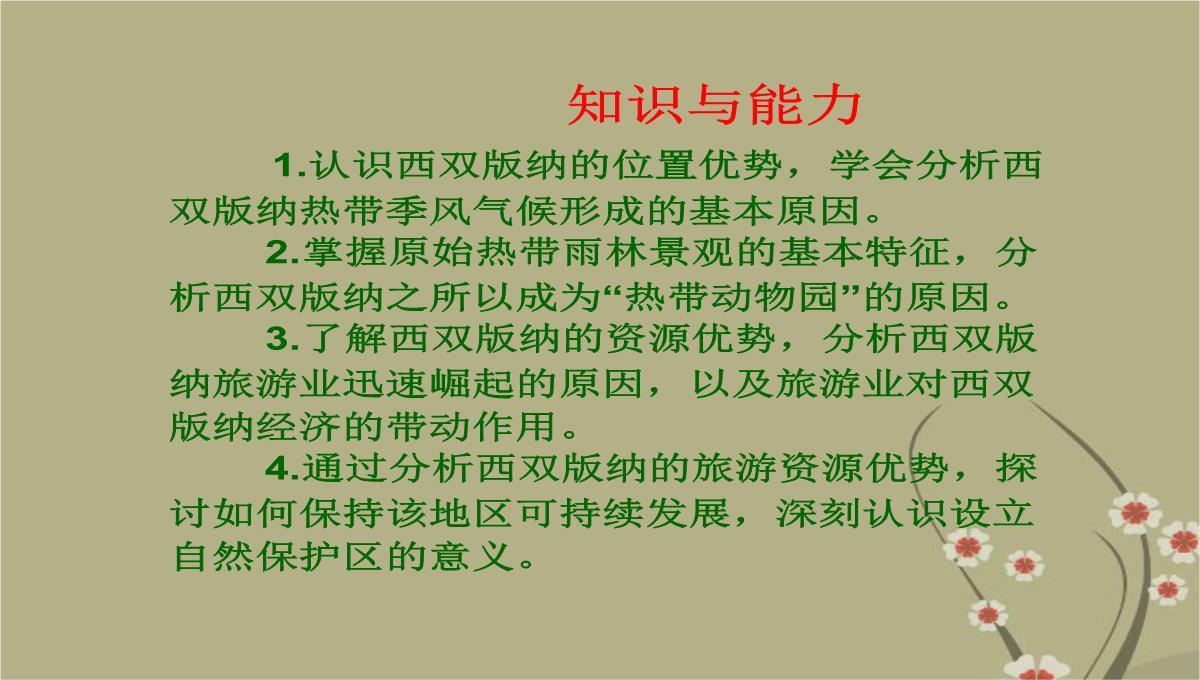 知识与能力

1.认识西双版纳的位置优势，学会分析西双版纳热带季风气候形成的基本原因。

2.掌握原始热带雨林景观的基本特征，分析西双版纳之所以成为“热带动物园”的原因。

3.了解西双版纳的资源优势，分析西双版纳旅游业迅速崛起的原因，以及旅游业对西双版纳经济的带动作用。

4.通过分析西双版纳的旅游资源优势，探讨如何保持该地区可持续发展，深刻认识设立自然保护区的意义。